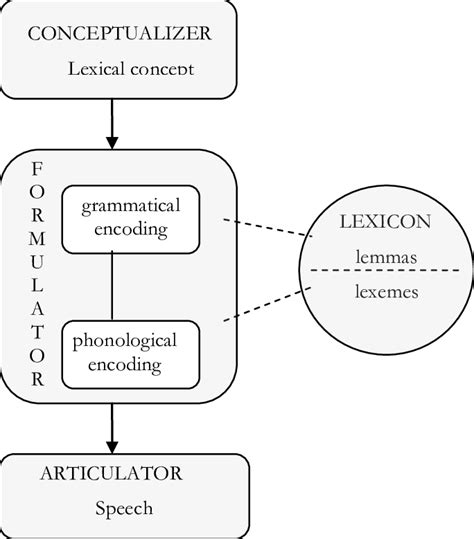 CONCEPTUALIZER

Lexical concept

FORMULATOR

grammatical encoding

phonological encoding

LEXICON

lemmas

lexemes

ARTICULATOR

Speech